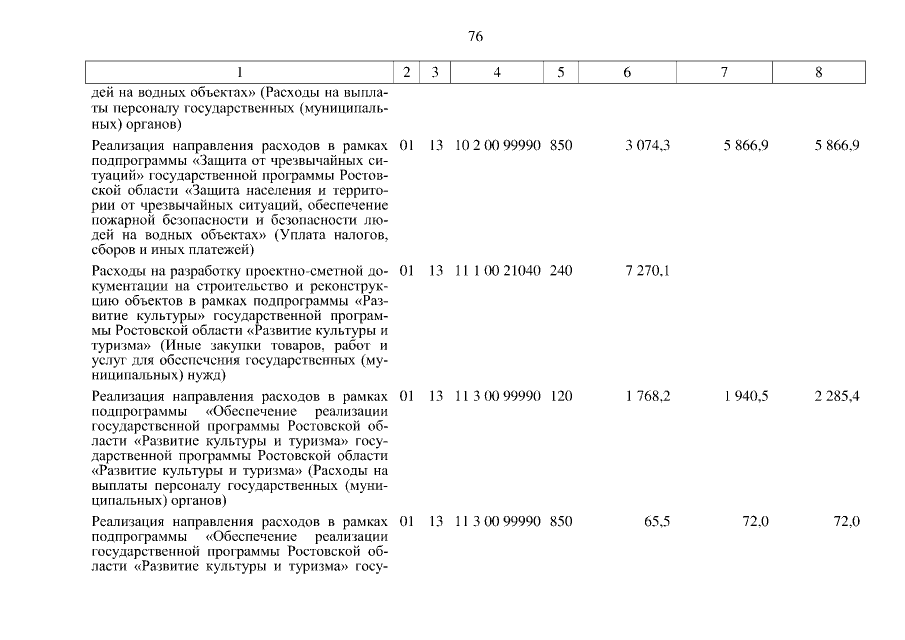 76

| 1 | 2 | 3 | 4 | 5 | 6 | 7 | 8 |
|---|---|---|---|---|---|---|---|
| дей на водных объектах» (Расходы на выплаты персоналу государственных (муниципальных) органов) | | | | | | | |
| Реализация направления расходов в рамках подпрограммы «Защита от чрезвычайных ситуаций» государственной программы Ростовской области «Защита населения и территории от чрезвычайных ситуаций, обеспечение пожарной безопасности и безопасности людей на водных объектах» (Уплата налогов, сборов и иных платежей) | 01 | 13 | 10 2 00 99990 | 850 | 3 074,3 | 5 866,9 | 5 866,9 |
| Расходы на разработку проектно-сметной документации на строительство и реконструкцию объектов в рамках подпрограммы «Развитие культуры» государственной программы Ростовской области «Развитие культуры и туризма» (Иные закупки товаров, работ и услуг для обеспечения государственных (муниципальных) нужд) | 01 | 13 | 11 1 00 21040 | 240 | 7 270,1 | | |
| Реализация направления расходов в рамках подпрограммы «Обеспечение реализации государственной программы Ростовской области «Развитие культуры и туризма» государственной программы Ростовской области «Развитие культуры и туризма» (Расходы на выплаты персоналу государственных (муниципальных) органов) | 01 | 13 | 11 3 00 99990 | 120 | 1 768,2 | 1 940,5 | 2 285,4 |
| Реализация направления расходов в рамках подпрограммы «Обеспечение реализации государственной программы Ростовской области «Развитие культуры и туризма» госу- | 01 | 13 | 11 3 00 99990 | 850 | 65,5 | 72,0 | 72,0 |